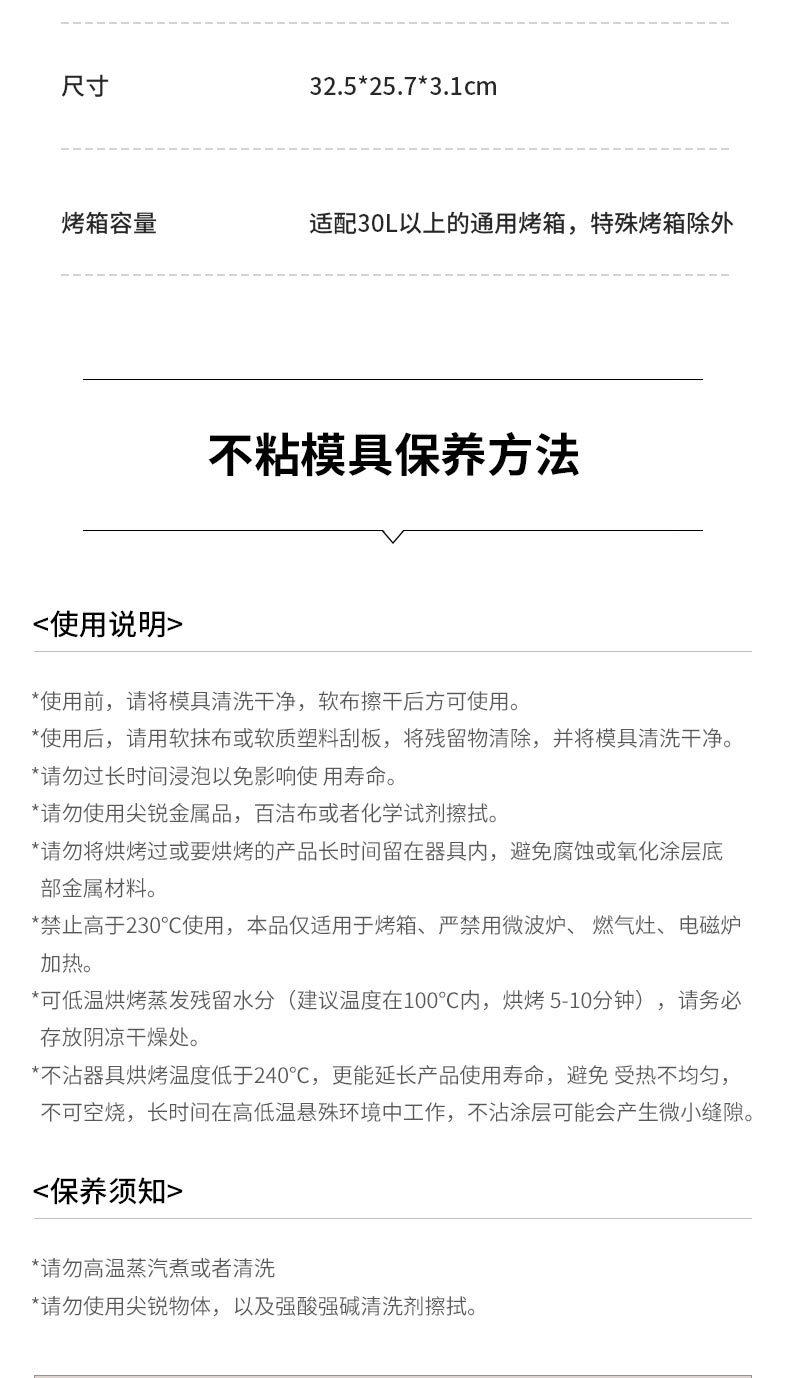 | 尺寸 | 32.5*25.7*3.1cm |
|---|---|
| 烤箱容量 | 适配30L以上的通用烤箱，特殊烤箱除外 |

不粘模具保养方法

<使用说明>

*使用前，请将模具清洗干净，软布擦干后方可使用。
*使用后，请用软抹布或软质塑料刮板，将残留物清除，并将模具清洗干净。
*请勿过长时间浸泡以免影响使 用寿命。
*请勿使用尖锐金属品，百洁布或者化学试剂擦拭。
*请勿将烘烤过或要烘烤的产品长时间留在器具内，避免腐蚀或氧化涂层底部金属材料。
*禁止高于230°C使用，本品仅适用于烤箱、严禁用微波炉、 燃气灶、电磁炉加热。
*可低温烘烤蒸发残留水分（建议温度在100°C内，烘烤 5-10分钟），请务必存放阴凉干燥处。
*不沾器具烘烤温度低于240°C，更能延长产品使用寿命，避免 受热不均匀，不可空烧，长时间在高低温悬殊环境中工作，不沾涂层可能会产生微小缝隙。

<保养须知>

*请勿高温蒸汽煮或者清洗
*请勿使用尖锐物体，以及强酸强碱清洗剂擦拭。